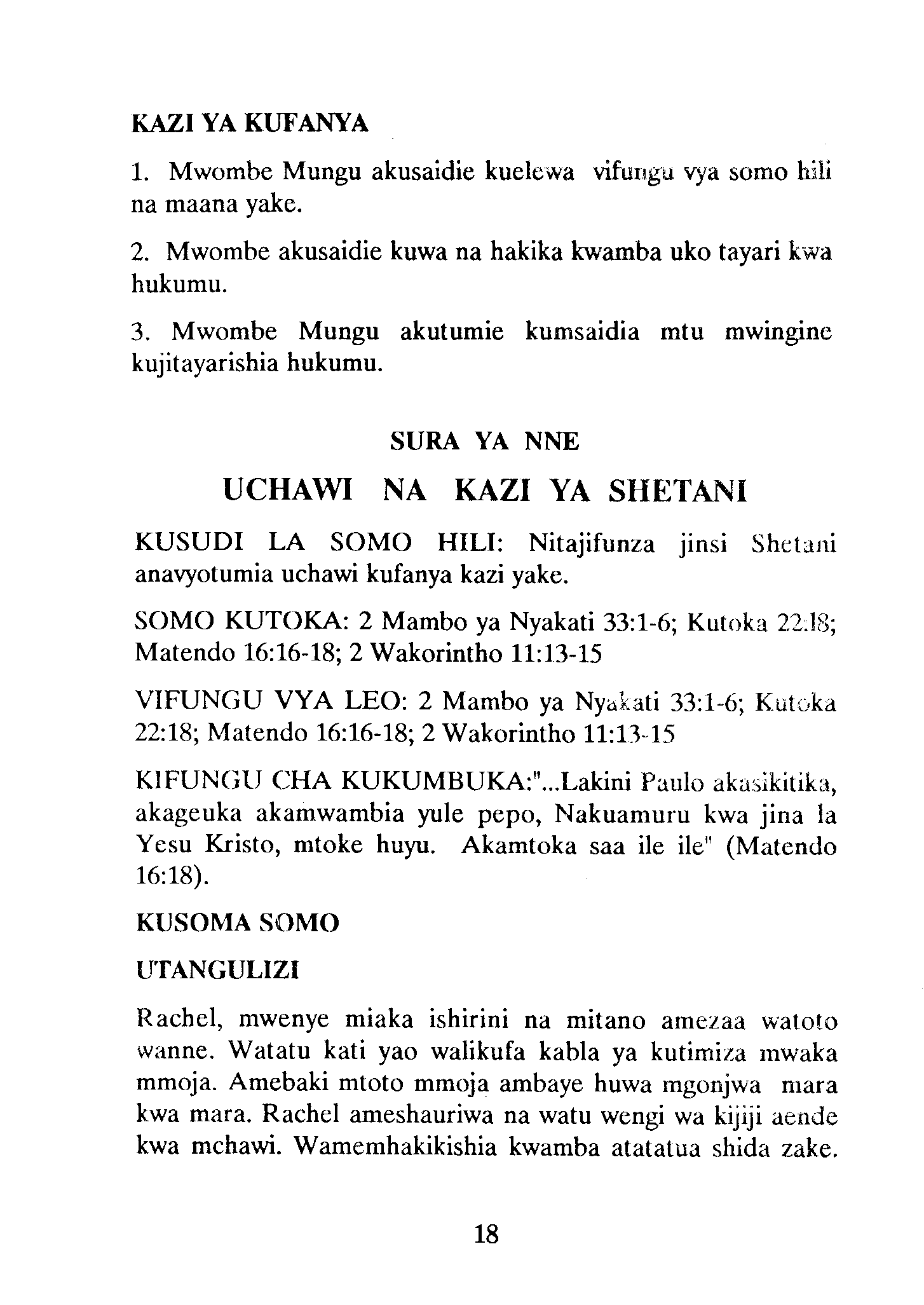 KAZI YA KUFANYA

1. Mwombe Mungu akusaidie kuelewa vifungu vya somo hili na maana yake.

2. Mwombe akusaidie kuwa na hakika kwamba uko tayari kwa hukumu.

3. Mwombe Mungu akutumie kumsaidia mtu mwingine kujitayarishia hukumu.

SURA YA NNE

UCHAWI NA KAZI YA SHETANI

KUSUDI LA SOMO HILI: Nitajifunza jinsi Shetani anavyotumia uchawi kufanya kazi yake.

SOMO KUTOKA: 2 Mambo ya Nyakati 33:1-6; Kutoka 22:18; Matendo 16:16-18; 2 Wakorintho 11:13-15

VIFUNGU VYA LEO: 2 Mambo ya Nyakati 33:1-6; Kutoka 22:18; Matendo 16:16-18; 2 Wakorintho 11:13-15

KIFUNGU CHA KUKUMBUKA:"...Lakini Paulo akasikitika, akageuka akamwambia yule pepo, Nakuamuru kwa jina la Yesu Kristo, mtoke huyu. Akamtoka saa ile ile" (Matendo 16:18).

KUSOMA SOMO

UTANGULIZI

Rachel, mwenye miaka ishirini na mitano amezaa watoto wanne. Watatu kati yao walikufa kabla ya kutimiza mwaka mmoja. Amebaki mtoto mmoja ambaye huwa mgonjwa mara kwa mara. Rachel ameshauriwa na watu wengi wa kijiji aende kwa mchawi. Wamemhakikishia kwamba atatatua shida zake.

18